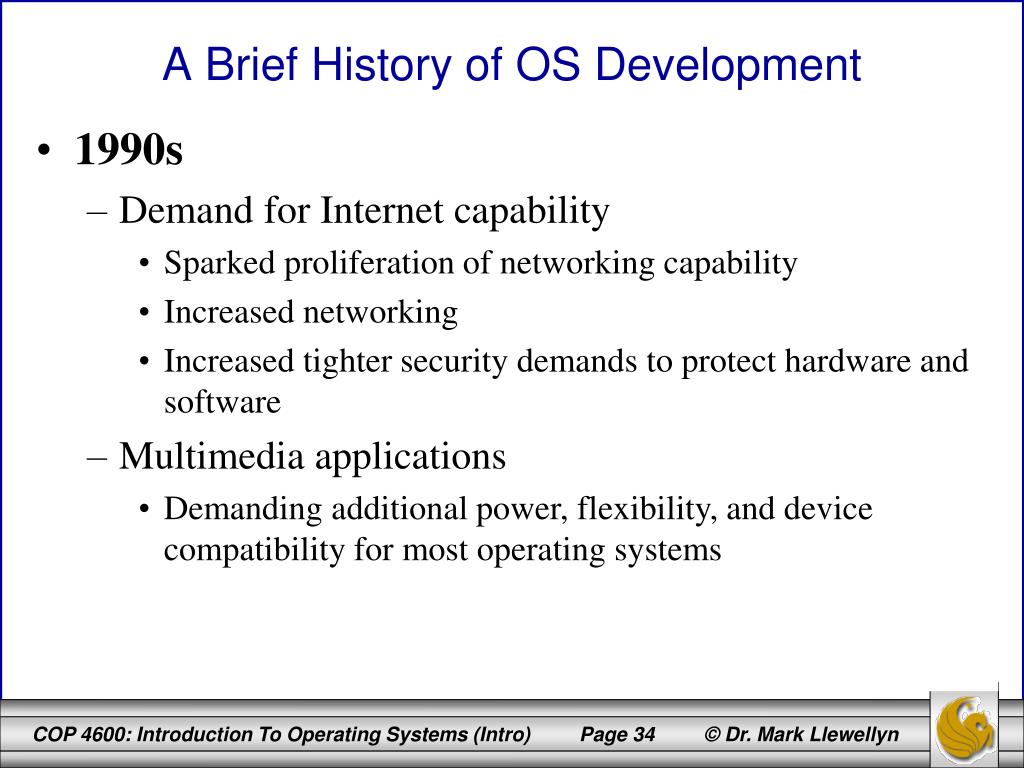 A Brief History of OS Development

• 1990s
– Demand for Internet capability
• Sparked proliferation of networking capability
• Increased networking
• Increased tighter security demands to protect hardware and software
– Multimedia applications
• Demanding additional power, flexibility, and device compatibility for most operating systems

COP 4600: Introduction To Operating Systems (Intro) Page 34 © Dr. Mark Llewellyn